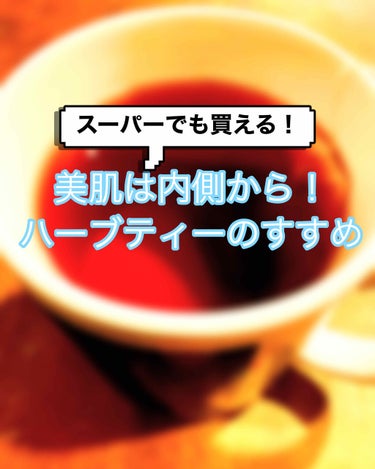 スーパーでも買える！

美肌は内側から！
ハーブティーのすすめ